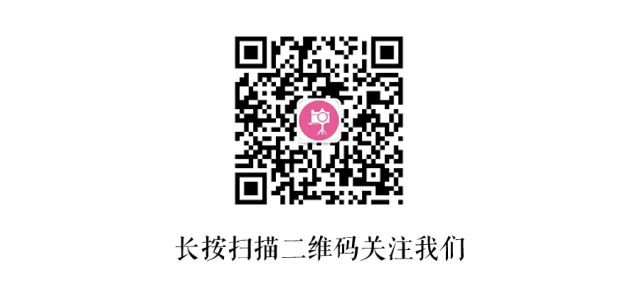 长按扫描二维码关注我们